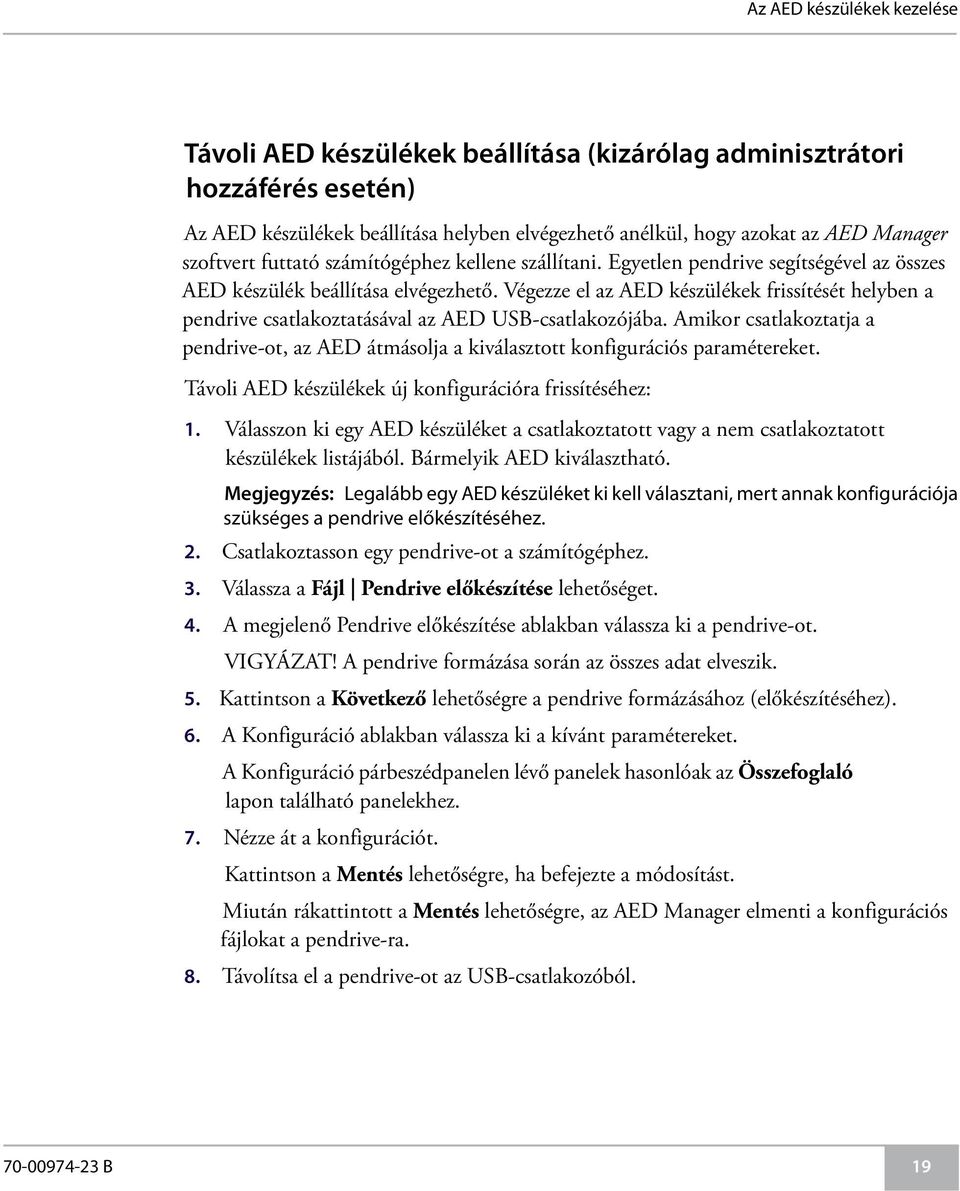 Az AED készülékek kezelése

Távoli AED készülékek beállítása (kizárólag adminisztrátori hozzáférés esetén)

Az AED készülékek beállítása helyben elvégezhető anélkül, hogy azokat az AED Manager szoftvert futtató számítógéphez kellene szállítani. Egyetlen pendrive segítségével az összes AED készülék beállítása elvégezhető. Végezze el az AED készülékek frissítését helyben a pendrive csatlakoztatásával az AED USB-csatlakozójába. Amikor csatlakoztatja a pendrive-ot, az AED átmásolja a kiválasztott konfigurációs paramétereket.

Távoli AED készülékek új konfigurációra frissítéséhez:

1. Válasszon ki egy AED készüléket a csatlakoztatott vagy a nem csatlakoztatott készülékek listájából. Bármelyik AED kiválasztható.

Megjegyzés: Legalább egy AED készüléket ki kell választani, mert annak konfigurációja szükséges a pendrive előkészítéséhez.

2. Csatlakoztasson egy pendrive-ot a számítógéphez.

3. Válassza a Fájl | Pendrive előkészítése lehetőséget.

4. A megjelenő Pendrive előkészítése ablakban válassza ki a pendrive-ot.

VIGYÁZAT! A pendrive formázása során az összes adat elveszik.

5. Kattintson a Következő lehetőségre a pendrive formázásához (előkészítéséhez).

6. A Konfiguráció ablakban válassza ki a kívánt paramétereket.

A Konfiguráció párbeszédpanelen lévő panelek hasonlóak az Összefoglaló lapon található panelekhez.

7. Nézze át a konfigurációt.

Kattintson a Mentés lehetőségre, ha befejezte a módosítást.

Miután rákattintott a Mentés lehetőségre, az AED Manager elmenti a konfigurációs fájlokat a pendrive-ra.

8. Távolítsa el a pendrive-ot az USB-csatlakozóból.

70-00974-23 B

19